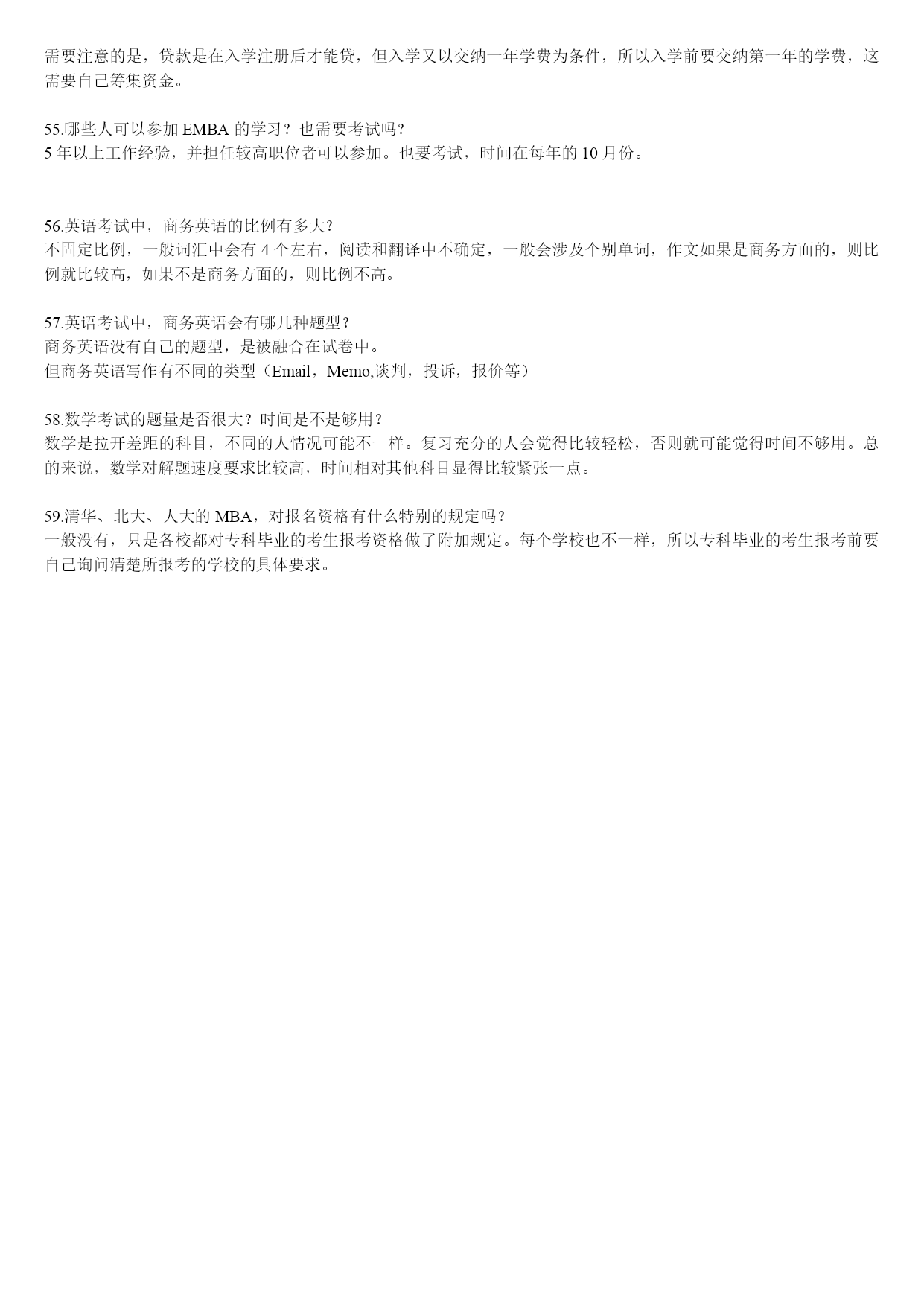 需要注意的是，贷款是在入学注册后才能贷，但入学又以交纳一年学费为条件，所以入学前要交纳第一年的学费，这需要自己筹集资金。

55.哪些人可以参加 EMBA 的学习？也需要考试吗？
5 年以上工作经验，并担任较高职位者可以参加。也要考试，时间在每年的 10 月份。

56.英语考试中，商务英语的比例有多大？
不固定比例，一般词汇中会有 4 个左右，阅读和翻译中不确定，一般会涉及个别单词，作文如果是商务方面的，则比例就比较高，如果不是商务方面的，则比例不高。

57.英语考试中，商务英语会有哪几种题型？
商务英语没有自己的题型，是被融合在试卷中。
但商务英语写作有不同的类型（Email，Memo,谈判，投诉，报价等）

58.数学考试的题量是否很大？时间是不是够用？
数学是拉开差距的科目，不同的人情况可能不一样。复习充分的人会觉得比较轻松，否则就可能觉得时间不够用。总的来说，数学对解题速度要求比较高，时间相对其他科目显得比较紧张一点。

59.清华、北大、人大的 MBA，对报名资格有什么特别的规定吗？
一般没有，只是各校都对专科毕业的考生报考资格做了附加规定。每个学校也不一样，所以专科毕业的考生报考前要自己询问清楚所报考的学校的具体要求。